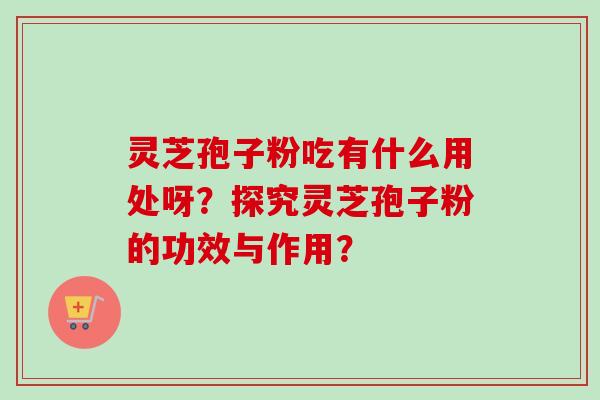 灵芝孢子粉吃有什么用处呀？探究灵芝孢子粉的功效与作用？